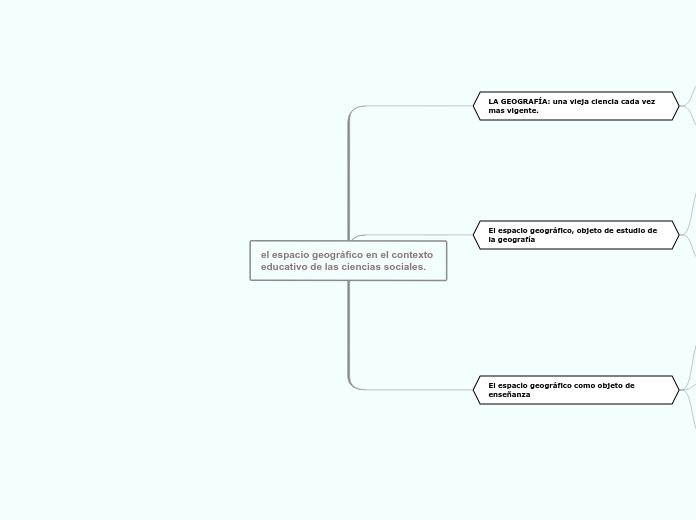 el espacio geográfico en el contexto educativo de las ciencias sociales.

LA GEOGRAFÍA: una vieja ciencia cada vez mas vigente.

El espacio geográfico, objeto de estudio de la geografía

El espacio geográfico como objeto de enseñanza